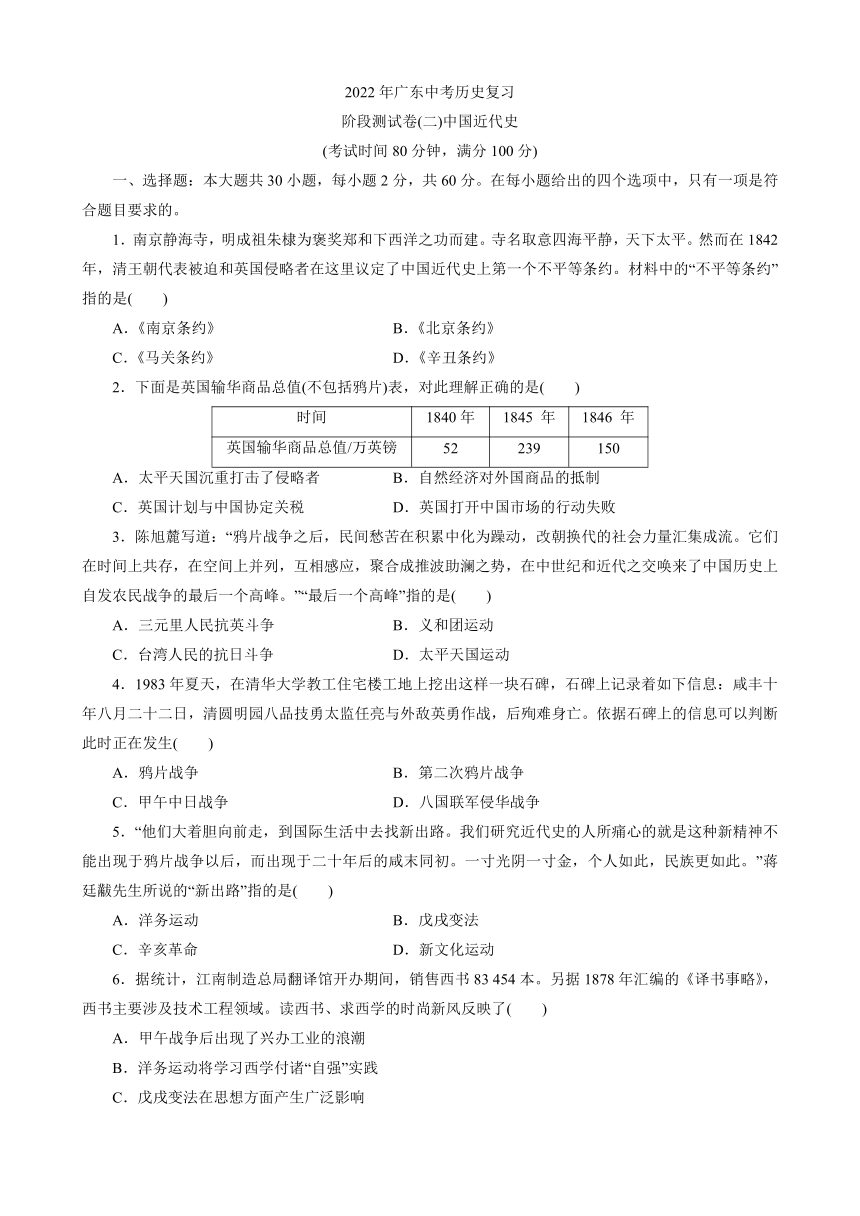 2022 年广东中考历史复习

阶段测试卷(二)中国近代史

(考试时间 80 分钟，满分 100 分)

一、选择题：本大题共 30 小题，每小题 2 分，共 60 分。在每小题给出的四个选项中，只有一项是符合题目要求的。

1．南京静海寺，明成祖朱棣为褒奖郑和下西洋之功而建。寺名取意四海平静，天下太平。然而在 1842 年，清王朝代表被迫和英国侵略者在这里议定了中国近代史上第一个不平等条约。材料中的“不平等条约”指的是(　　)

A．《南京条约》　　B．《北京条约》

C．《马关条约》　　D．《辛丑条约》

2．下面是英国输华商品总值(不包括鸦片)表，对此理解正确的是(　　)

| 时间 | 1840 年 | 1845 年 | 1846 年 |
|---|---|---|---|
| 英国输华商品总值/万英镑 | 52 | 239 | 150 |

A．太平天国沉重打击了侵略者　　B．自然经济对外国商品的抵制

C．英国计划与中国协定关税　　D．英国打开中国市场的行动失败

3．陈旭麓写道：“鸦片战争之后，民间愁苦在积累中化为躁动，改朝换代的社会力量汇集成流。它们在时间上共存，在空间上并列，互相感应，聚合成推波助澜之势，在中世纪和近代之交唤来了中国历史上自发农民战争的最后一个高峰。”“最后一个高峰”指的是(　　)

A．三元里人民抗英斗争　　B．义和团运动

C．台湾人民的抗日斗争　　D．太平天国运动

4．1983 年夏天，在清华大学教工住宅楼工地上挖出这样一块石碑，石碑上记录着如下信息：咸丰十年八月二十二日，清圆明园八品技勇太监任亮与外敌英勇作战，后殉难身亡。依据石碑上的信息可以判断此时正在发生(　　)

A．鸦片战争　　B．第二次鸦片战争

C．甲午中日战争　　D．八国联军侵华战争

5．“他们大着胆向前走，到国际生活中去找新出路。我们研究近代史的人所痛心的就是这种新精神不能出现于鸦片战争以后，而出现于二十年后的咸末同初。一寸光阴一寸金，个人如此，民族更如此。”蒋廷黻先生所说的“新出路”指的是(　　)

A．洋务运动　　B．戊戌变法

C．辛亥革命　　D．新文化运动

6．据统计，江南制造总局翻译馆开办期间，销售西书 83 454 本。另据 1878 年汇编的《译书事略》，西书主要涉及技术工程领域。读西书、求西学的时尚新风反映了(　　)

A．甲午战争后出现了兴办工业的浪潮

B．洋务运动将学习西学付诸“自强”实践

C．戊戌变法在思想方面产生广泛影响